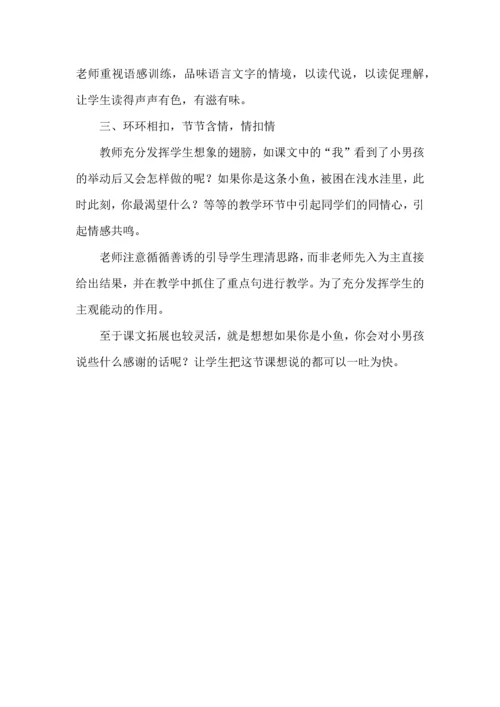 老师重视语感训练，品味语言文字的情境，以读代说，以读促理解，让学生读得声声有色，有滋有味。

三、环环相扣，节节含情，情扣情

教师充分发挥学生想象的翅膀，如课文中的“我”看到了小男孩的举动后又会怎样做的呢？如果你是这条小鱼，被困在浅水洼里，此时此刻，你最渴望什么？等等的教学环节中引起同学们的同情心，引起情感共鸣。

老师注意循循善诱的引导学生理清思路，而非老师先入为主直接给出结果，并在教学中抓住了重点句进行教学。为了充分发挥学生的主观能动的作用。

至于课文拓展也较灵活，就是想想如果你是小鱼，你会对小男孩说些什么感谢的话呢？让学生把这节课想说的都可以一吐为快。